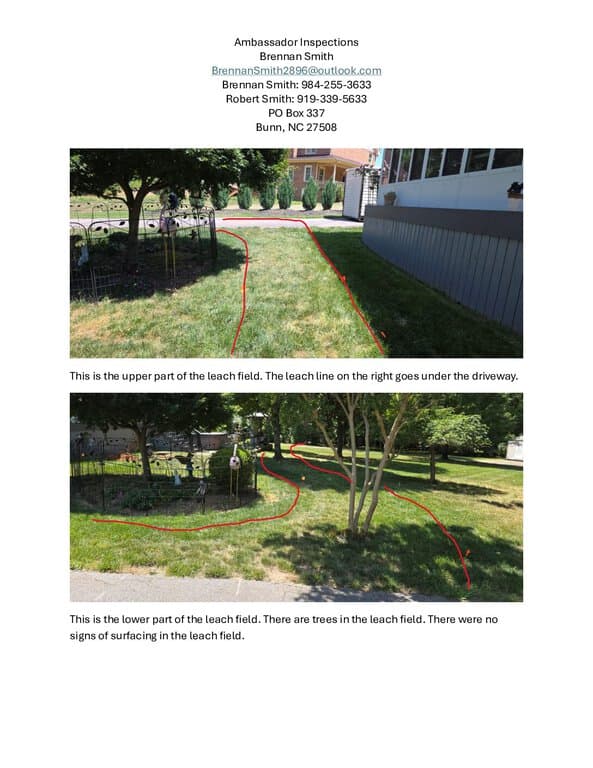 Ambassador Inspections
Brennan Smith
BrennanSmith2896@outlook.com
Brennan Smith: 984-255-3633
Robert Smith: 919-339-5633
PO Box 337
Bunn, NC 27508

This is the upper part of the leach field. The leach line on the right goes under the driveway.

This is the lower part of the leach field. There are trees in the leach field. There were no signs of surfacing in the leach field.